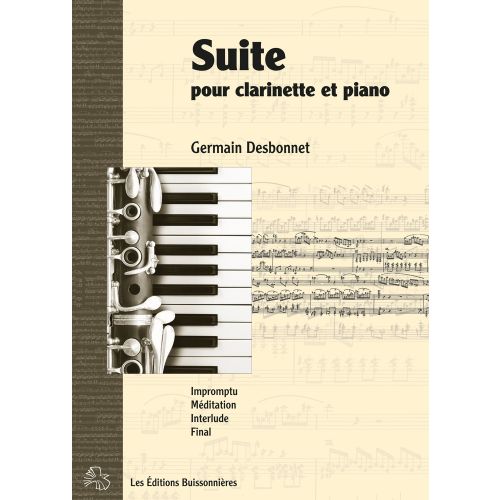 Suite
pour clarinette et piano

Germain Desbonnet

Impromptu
Méditation
Interlude
Final

Les Éditions Buissonnières